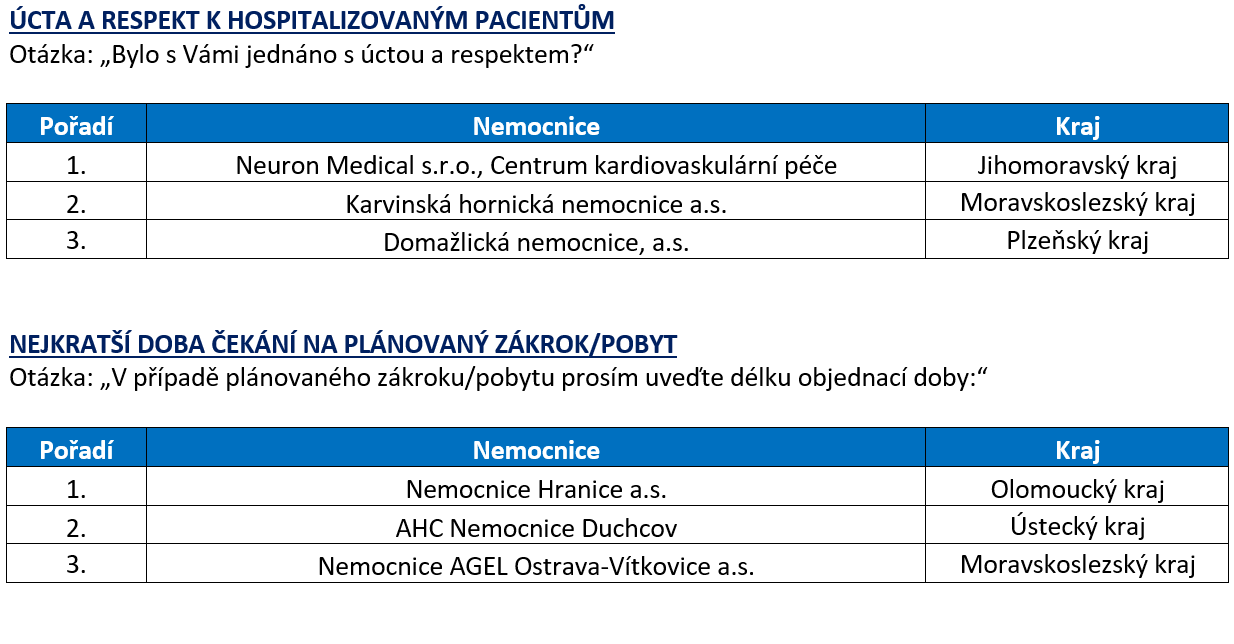 ÚCTA A RESPEKT K HOSPITALIZOVANÝM PACIENTŮM
Otázka: „Bylo s Vámi jednáno s úctou a respektem?“

| Pořadí | Nemocnice | Kraj |
|---|---|---|
| 1. | Neuron Medical s.r.o., Centrum kardiovaskulární péče | Jihomoravský kraj |
| 2. | Karvinská hornická nemocnice a.s. | Moravskoslezský kraj |
| 3. | Domažlická nemocnice, a.s. | Plzeňský kraj |

NEJKRATŠÍ DOBA ČEKÁNÍ NA PLÁNOVANÝ ZÁKROK/POBYT
Otázka: „V případě plánovaného zákroku/pobytu prosím uveďte délku objednací doby:“

| Pořadí | Nemocnice | Kraj |
|---|---|---|
| 1. | Nemocnice Hranice a.s. | Olomoucký kraj |
| 2. | AHC Nemocnice Duchcov | Ústecký kraj |
| 3. | Nemocnice AGEL Ostrava-Vítkovice a.s. | Moravskoslezský kraj |